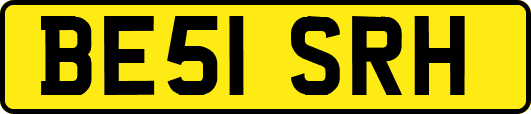 BE51 SRH